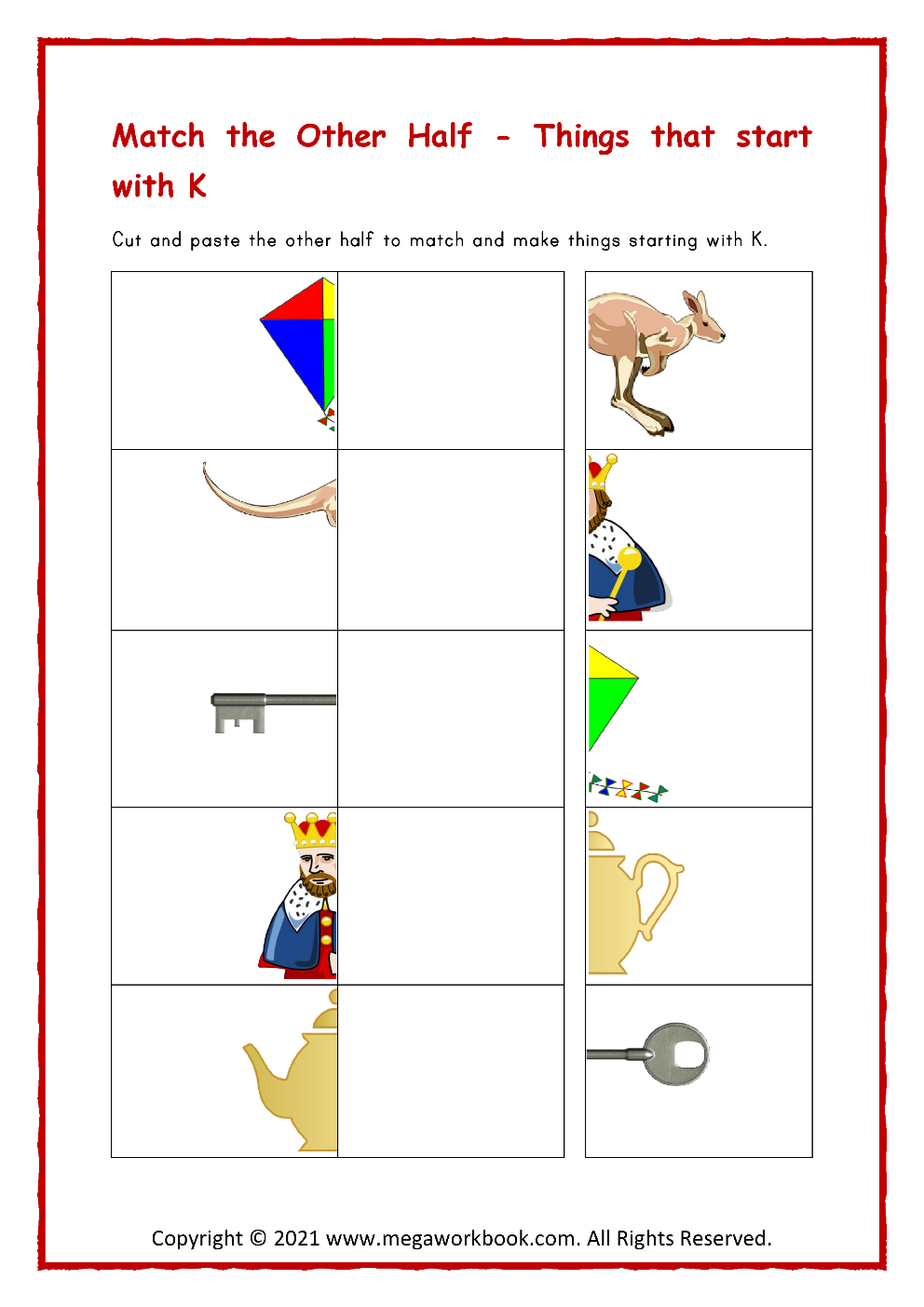 Match the Other Half - Things that start with K

Cut and paste the other half to match and make things starting with K.

Copyright © 2021 www.megaworkbook.com. All Rights Reserved.